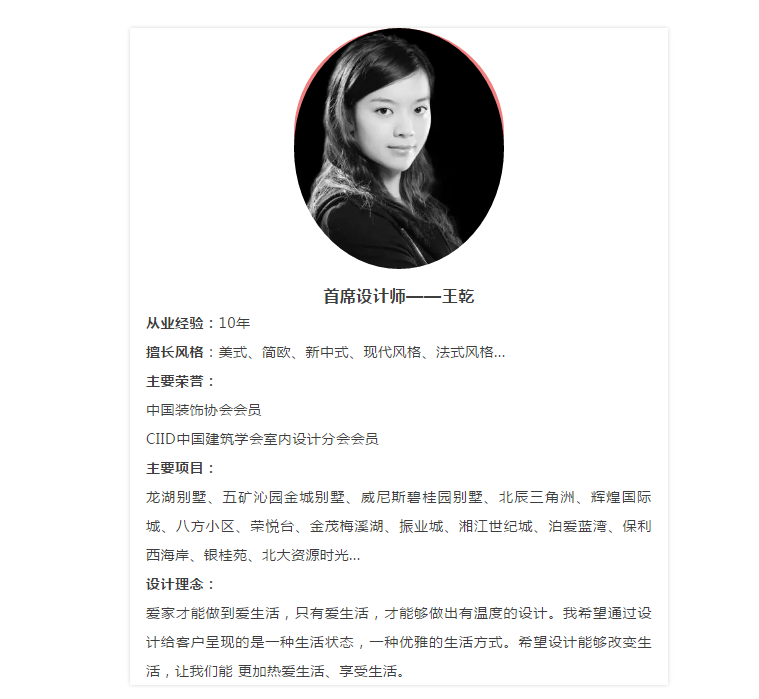 首席设计师——王乾

从业经验：10年

擅长风格：美式、简欧、新中式、现代风格、法式风格...

主要荣誉：

中国装饰协会会员

CIID中国建筑学会室内设计分会会员

主要项目：

龙湖别墅、五矿沁园金城别墅、威尼斯碧桂园别墅、北辰三角洲、辉煌国际城、八方小区、荣悦台、金茂梅溪湖、振业城、湘江世纪城、泊爱蓝湾、保利西海岸、银桂苑、北大资源时光...

设计理念：

爱家才能做到爱生活，只有爱生活，才能够做出有温度的设计。我希望通过设计给客户呈现的是一种生活状态，一种优雅的生活方式。希望设计能够改变生活，让我们能 更加热爱生活、享受生活。